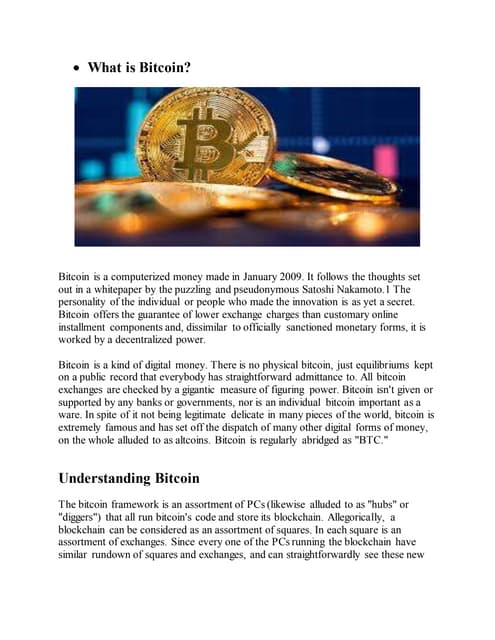 • What is Bitcoin?

Bitcoin is a computerized money made in January 2009. It follows the thoughts set out in a whitepaper by the puzzling and pseudonymous Satoshi Nakamoto.1 The personality of the individual or people who made the innovation is as yet a secret. Bitcoin offers the guarantee of lower exchange charges than customary online installment components and, dissimilar to officially sanctioned monetary forms, it is worked by a decentralized power.

Bitcoin is a kind of digital money. There is no physical bitcoin, just equilibriums kept on a public record that everybody has straightforward admittance to. All bitcoin exchanges are checked by a gigantic measure of figuring power. Bitcoin isn't given or supported by any banks or governments, nor is an individual bitcoin important as a ware. In spite of it not being legitimate delicate in many pieces of the world, bitcoin is extremely famous and has set off the dispatch of many other digital forms of money, on the whole alluded to as altcoins. Bitcoin is regularly abridged as "BTC."

Understanding Bitcoin

The bitcoin framework is an assortment of PCs (likewise alluded to as "hubs" or "diggers") that all run bitcoin's code and store its blockchain. Allegorically, a blockchain can be considered as an assortment of squares. In each square is an assortment of exchanges. Since every one of the PCs running the blockchain have similar rundown of squares and exchanges, and can straightforwardly see these new